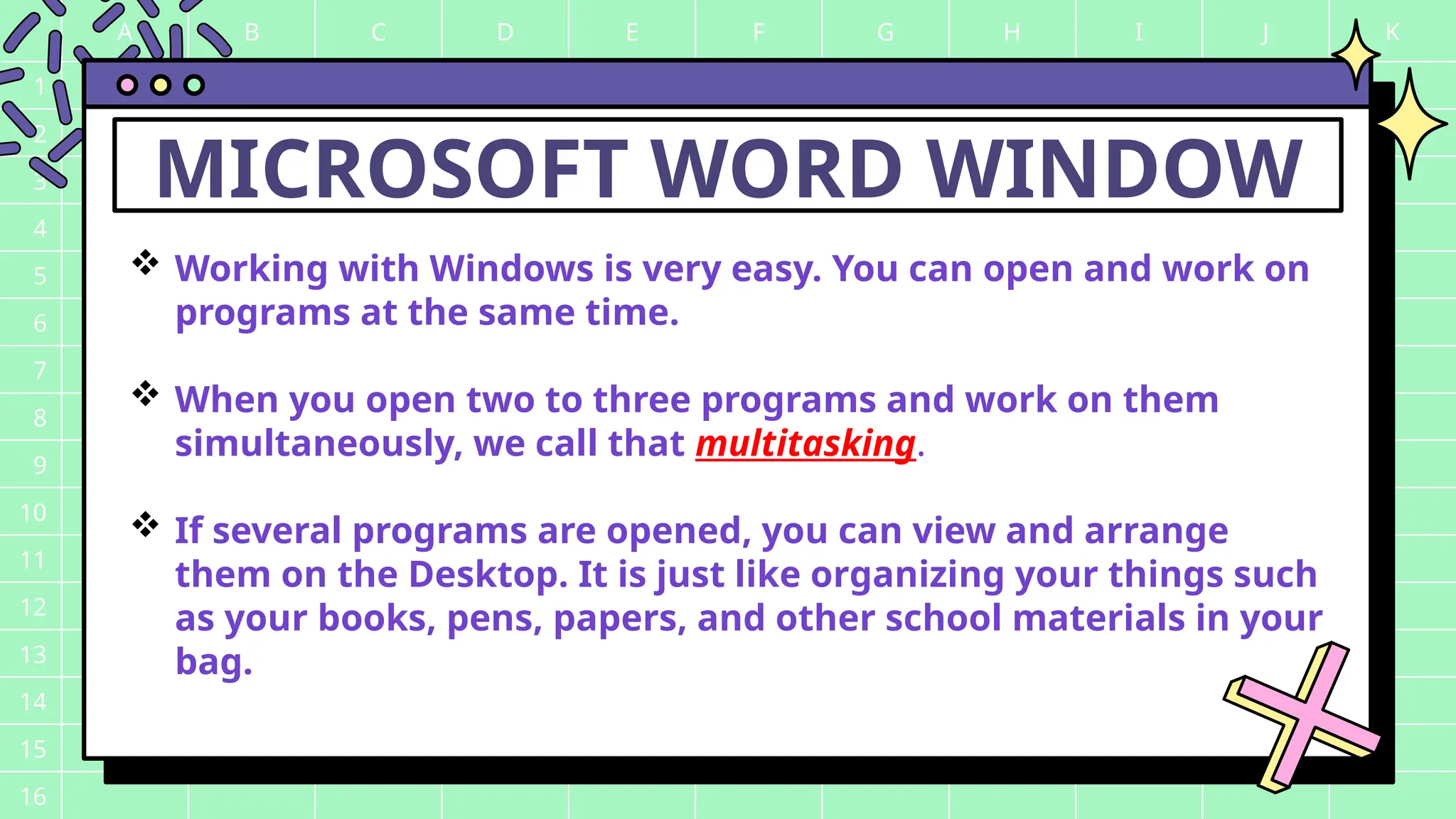 A B C D E F G H I J K

1
2
3
4
5
6
7
8
9
10
11
12
13
14
15
16

MICROSOFT WORD WINDOW

❖ Working with Windows is very easy. You can open and work on programs at the same time.

❖ When you open two to three programs and work on them simultaneously, we call that multitasking.

❖ If several programs are opened, you can view and arrange them on the Desktop. It is just like organizing your things such as your books, pens, papers, and other school materials in your bag.